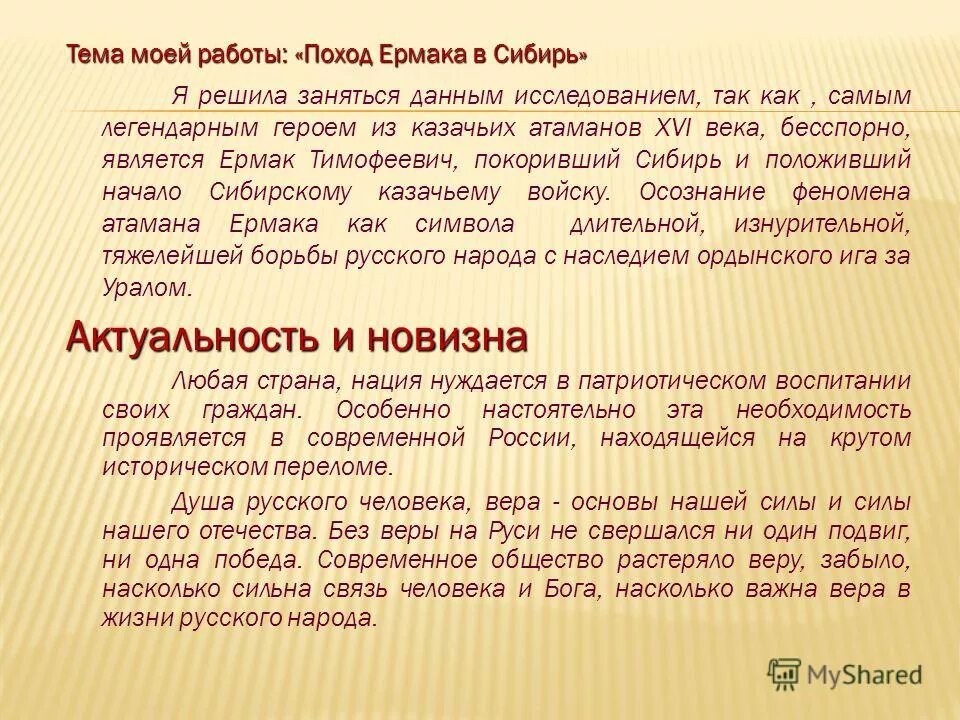 Тема моей работы: «Поход Ермака в Сибирь»

Я решила заняться данным исследованием, так как , самым легендарным героем из казачьих атаманов XVI века, бесспорно, является Ермак Тимофеевич, покоривший Сибирь и положивший начало Сибирскому казачьему войску. Осознание феномена атамана Ермака как символа длительной, изнурительной, тяжелейшей борьбы русского народа с наследием ордынского ига за Уралом.

Актуальность и новизна

Любая страна, нация нуждается в патриотическом воспитании своих граждан. Особенно настоятельно эта необходимость проявляется в современной России, находящейся на крутом историческом переломе.

Душа русского человека, вера - основы нашей силы и силы нашего отечества. Без веры на Руси не свершался ни один подвиг, ни одна победа. Современное общество растеряло веру, забыло, насколько сильна связь человека и Бога, насколько важна вера в жизни русского народа.

MyShared